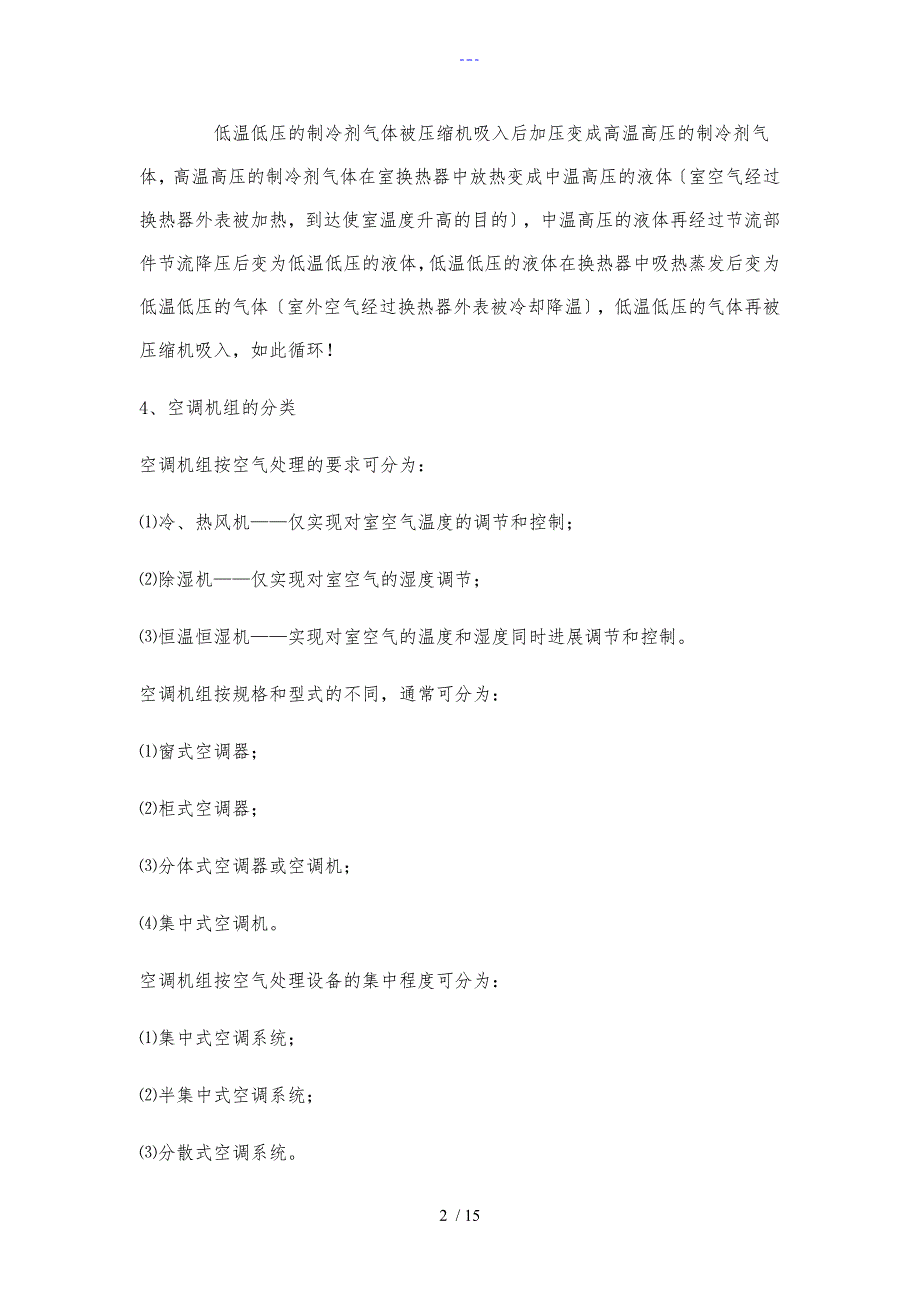 ---

低温低压的制冷剂气体被压缩机吸入后加压变成高温高压的制冷剂气体，高温高压的制冷剂气体在室换热器中放热变成中温高压的液体〔室空气经过换热器外表被加热，到达使室温度升高的目的〕，中温高压的液体再经过节流部件节流降压后变为低温低压的液体，低温低压的液体在换热器中吸热蒸发后变为低温低压的气体〔室外空气经过换热器外表被冷却降温〕，低温低压的气体再被压缩机吸入，如此循环！

4、空调机组的分类

空调机组按空气处理的要求可分为：

⑴冷、热风机——仅实现对室空气温度的调节和控制；

⑵除湿机——仅实现对室空气的湿度调节；

⑶恒温恒湿机——实现对室空气的温度和湿度同时进展调节和控制。

空调机组按规格和型式的不同，通常可分为：

⑴窗式空调器；

⑵柜式空调器；

⑶分体式空调器或空调机；

⑷集中式空调机。

空调机组按空气处理设备的集中程度可分为：

⑴集中式空调系统；

⑵半集中式空调系统；

⑶分散式空调系统。

2 / 15